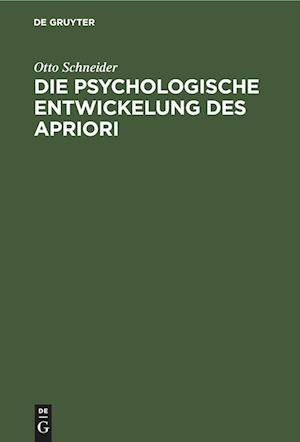 DE GRUYTER

Otto Schneider

DIE PSYCHOLOGISCHE ENTWICKELUNG DES APRIORI

DE G